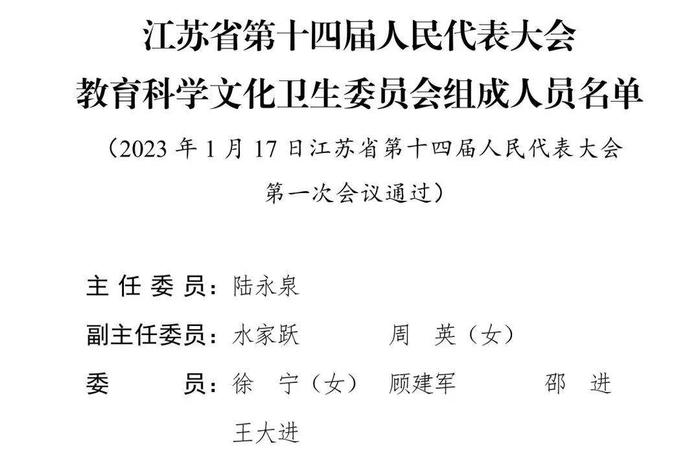 江苏省第十四届人民代表大会
教育科学文化卫生委员会组成人员名单

（2023 年 1 月 17 日江苏省第十四届人民代表大会第一次会议通过）

主 任 委 员：陆永泉

副主任委员：水家跃　　周　英（女）

委　　　员：徐　宁（女）　顾建军　　邵　进
王大进